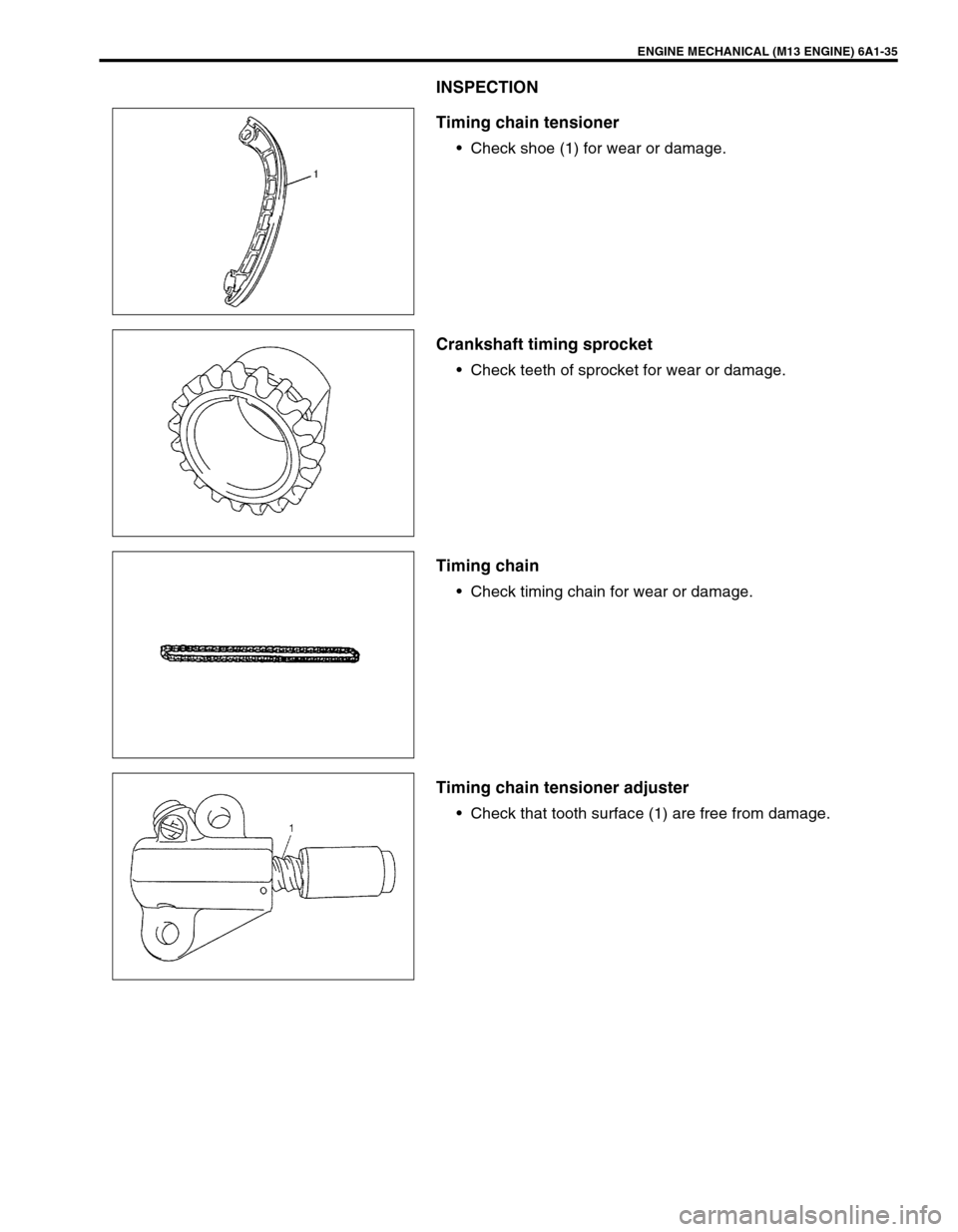 ENGINE MECHANICAL (M13 ENGINE) 6A1-35

INSPECTION

1

Timing chain tensioner

• Check shoe (1) for wear or damage.

Crankshaft timing sprocket

• Check teeth of sprocket for wear or damage.

Timing chain

• Check timing chain for wear or damage.

1

Timing chain tensioner adjuster

• Check that tooth surface (1) are free from damage.

carmanualsonline.info